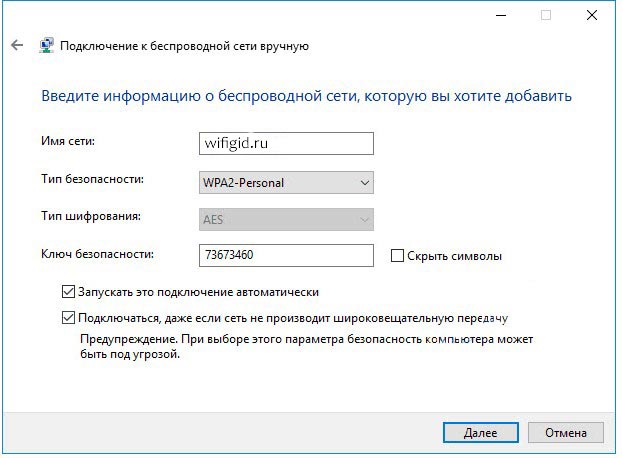 Подключение к беспроводной сети вручную

Введите информацию о беспроводной сети, которую вы хотите добавить

Имя сети: wifigid.ru

Тип безопасности: WPA2-Personal

Тип шифрования: AES

Ключ безопасности: 73673460

Скрыть символы

Запускать это подключение автоматически

Подключаться, даже если сеть не производит широковещательную передачу

Предупреждение. При выборе этого параметра безопасность компьютера может быть под угрозой.

Далее

Отмена